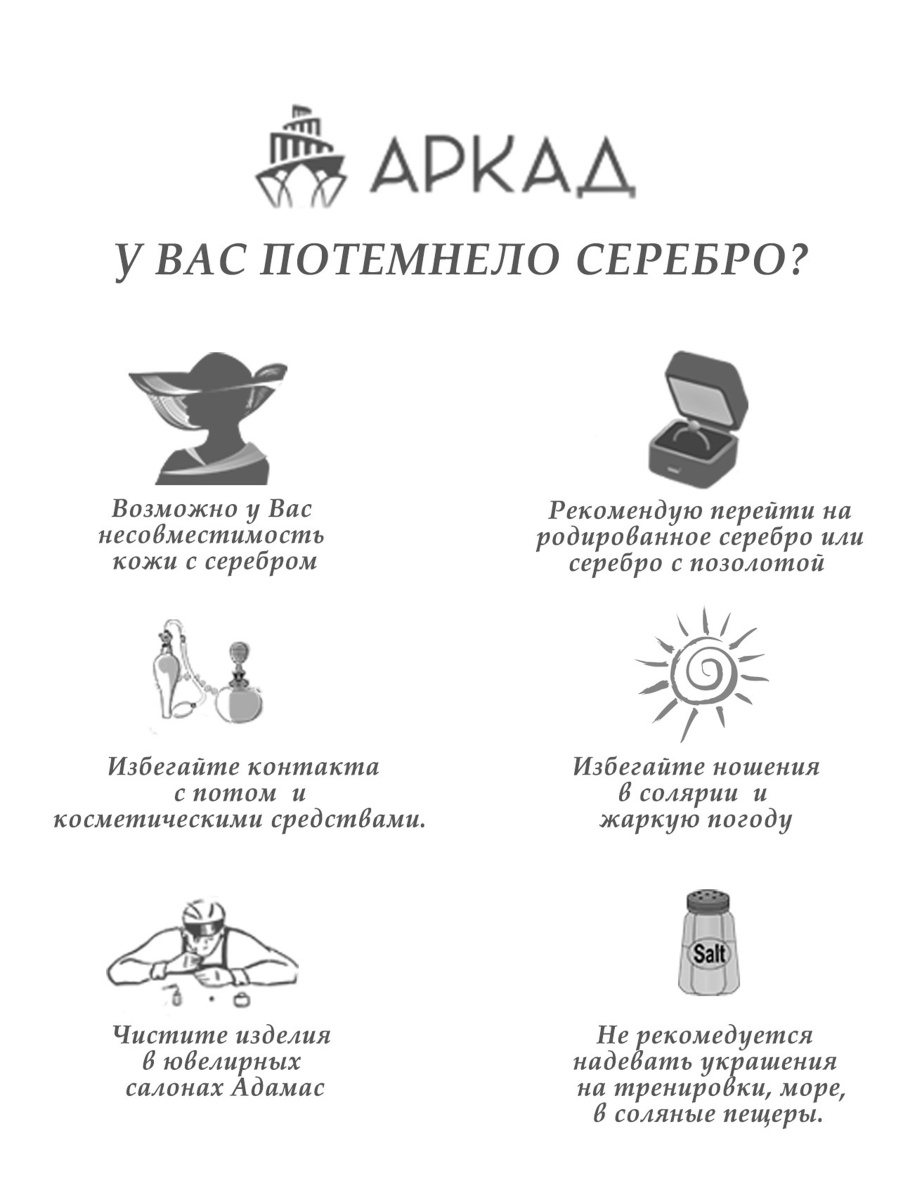 АРКАД

У ВАС ПОТЕМНЕЛО СЕРЕБРО?

Возможно у Вас несовместимость кожи с серебром

Рекомендую перейти на родированное серебро или серебро с позолотой

Избегайте контакта с потом и косметическими средствами.

Избегайте ношения в солярии и жаркую погоду

Чистите изделия в ювелирных салонах Адамас

Salt

Не рекомедуется надевать украшения на тренировки, море, в соляные пещеры.